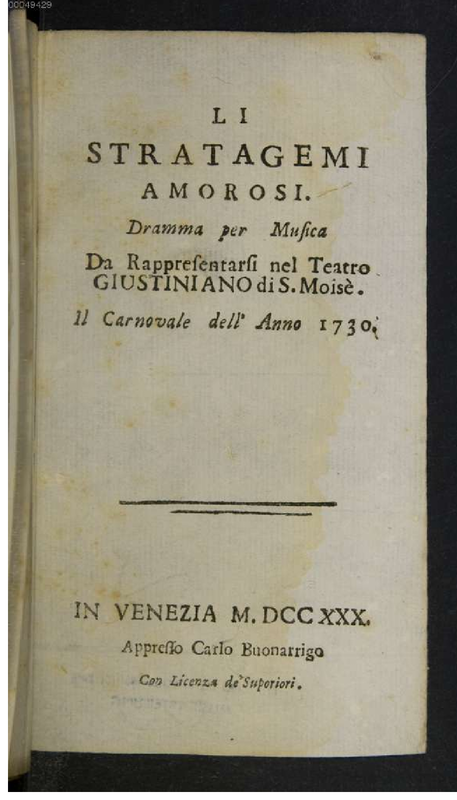 00049429

LI
STRATAGEMI
AMOROSI.
Dramma per Musica
Da Rappresentarsi nel Teatro GIUSTINIANO di S. Moisè.
Il Carnovale dell' Anno 1730.

IN VENEZIA M. DCC XXX.
Appresso Carlo Buonarrigo
Con Licenza de' Superiori.